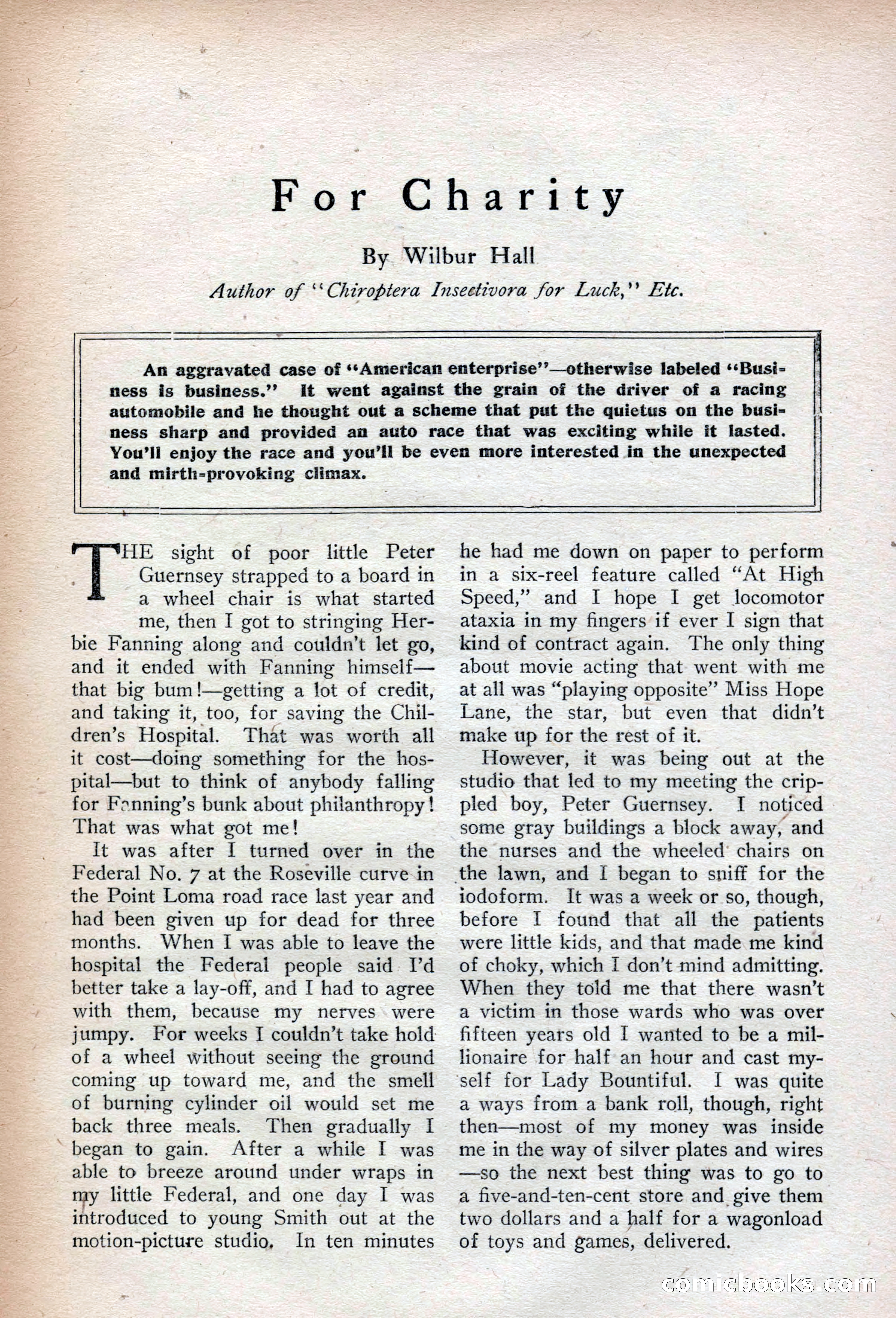 For Charity

By Wilbur Hall

Author of "Chiroptera Insectivora for Luck," Etc.

An aggravated case of "American enterprise"—otherwise labeled "Business is business." It went against the grain of the driver of a racing automobile and he thought out a scheme that put the quietus on the business sharp and provided an auto race that was exciting while it lasted. You'll enjoy the race and you'll be even more interested in the unexpected and mirth-provoking climax.

THE sight of poor little Peter Guernsey strapped to a board in a wheel chair is what started me, then I got to stringing Herbie Fanning along and couldn't let go, and it ended with Fanning himself—that big bum!—getting a lot of credit, and taking it, too, for saving the Children's Hospital. That was worth all it cost—doing something for the hospital—but to think of anybody falling for Fanning's bunk about philanthropy! That was what got me!

It was after I turned over in the Federal No. 7 at the Roseville curve in the Point Loma road race last year and had been given up for dead for three months. When I was able to leave the hospital the Federal people said I'd better take a lay-off, and I had to agree with them, because my nerves were jumpy. For weeks I couldn't take hold of a wheel without seeing the ground coming up toward me, and the smell of burning cylinder oil would set me back three meals. Then gradually I began to gain. After a while I was able to breeze around under wraps in my little Federal, and one day I was introduced to young Smith out at the motion-picture studio. In ten minutes he had me down on paper to perform in a six-reel feature called "At High Speed," and I hope I get locomotor ataxia in my fingers if ever I sign that kind of contract again. The only thing about movie acting that went with me at all was "playing opposite" Miss Hope Lane, the star, but even that didn't make up for the rest of it.

However, it was being out at the studio that led to my meeting the crippled boy, Peter Guernsey. I noticed some gray buildings a block away, and the nurses and the wheeled chairs on the lawn, and I began to sniff for the iodoform. It was a week or so, though, before I found that all the patients were little kids, and that made me kind of choky, which I don't mind admitting. When they told me that there wasn't a victim in those wards who was over fifteen years old I wanted to be a millionaire for half an hour and cast myself for Lady Bountiful. I was quite a ways from a bank roll, though, right then—most of my money was inside me in the way of silver plates and wires—so the next best thing was to go to a five-and-ten-cent store and give them two dollars and a half for a wagonload of toys and games, delivered.

comicbooks.com